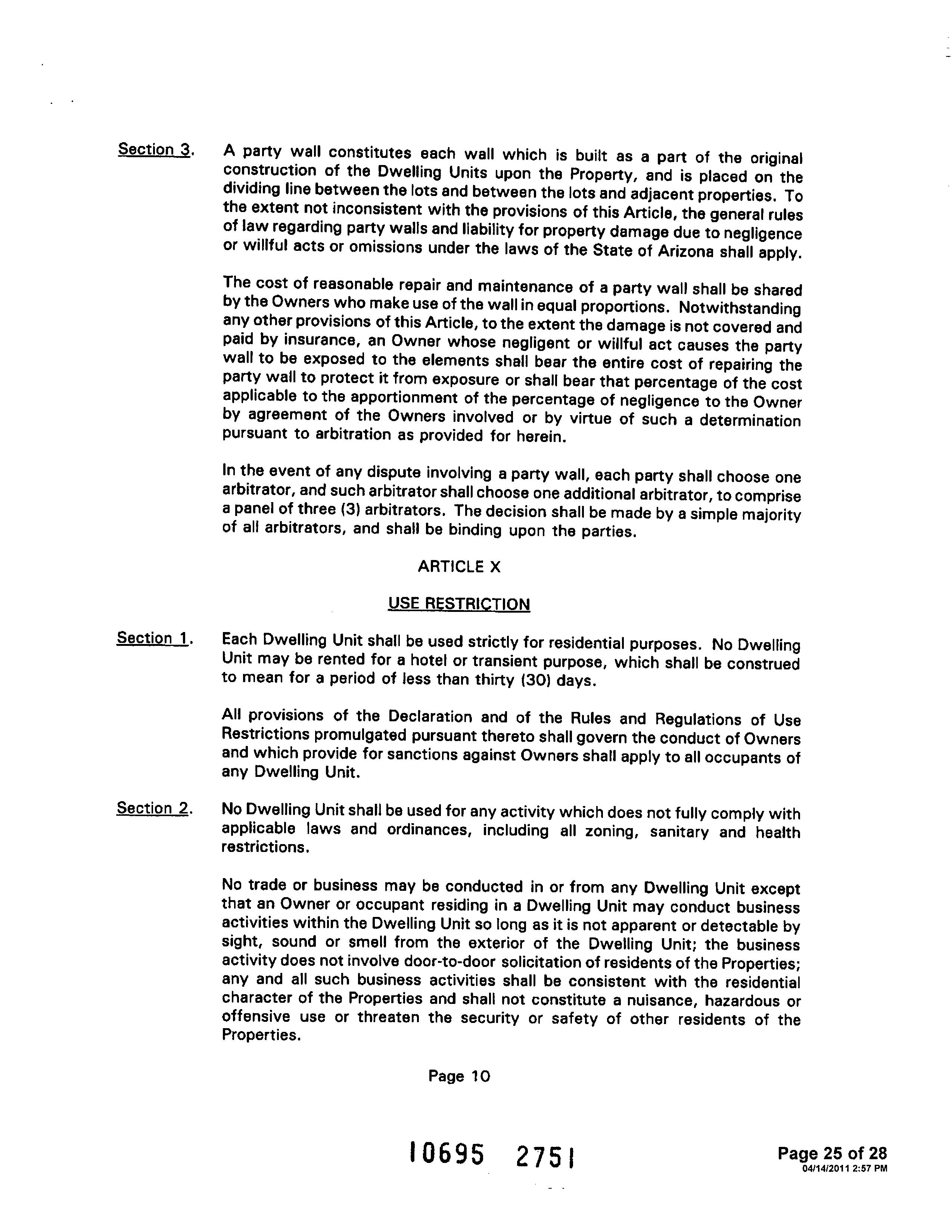 Section 3. A party wall constitutes each wall which is built as a part of the original construction of the Dwelling Units upon the Property, and is placed on the dividing line between the lots and between the lots and adjacent properties. To the extent not inconsistent with the provisions of this Article, the general rules of law regarding party walls and liability for property damage due to negligence or willful acts or omissions under the laws of the State of Arizona shall apply.

The cost of reasonable repair and maintenance of a party wall shall be shared by the Owners who make use of the wall in equal proportions. Notwithstanding any other provisions of this Article, to the extent the damage is not covered and paid by insurance, an Owner whose negligent or willful act causes the party wall to be exposed to the elements shall bear the entire cost of repairing the party wall to protect it from exposure or shall bear that percentage of the cost applicable to the apportionment of the percentage of negligence to the Owner by agreement of the Owners involved or by virtue of such a determination pursuant to arbitration as provided for herein.

In the event of any dispute involving a party wall, each party shall choose one arbitrator, and such arbitrator shall choose one additional arbitrator, to comprise a panel of three (3) arbitrators. The decision shall be made by a simple majority of all arbitrators, and shall be binding upon the parties.

ARTICLE X

USE RESTRICTION

Section 1. Each Dwelling Unit shall be used strictly for residential purposes. No Dwelling Unit may be rented for a hotel or transient purpose, which shall be construed to mean for a period of less than thirty (30) days.

All provisions of the Declaration and of the Rules and Regulations of Use Restrictions promulgated pursuant thereto shall govern the conduct of Owners and which provide for sanctions against Owners shall apply to all occupants of any Dwelling Unit.

Section 2. No Dwelling Unit shall be used for any activity which does not fully comply with applicable laws and ordinances, including all zoning, sanitary and health restrictions.

No trade or business may be conducted in or from any Dwelling Unit except that an Owner or occupant residing in a Dwelling Unit may conduct business activities within the Dwelling Unit so long as it is not apparent or detectable by sight, sound or smell from the exterior of the Dwelling Unit; the business activity does not involve door-to-door solicitation of residents of the Properties; any and all such business activities shall be consistent with the residential character of the Properties and shall not constitute a nuisance, hazardous or offensive use or threaten the security or safety of other residents of the Properties.

Page 10

10695 2751

Page 25 of 28
04/14/2011 2:57 PM